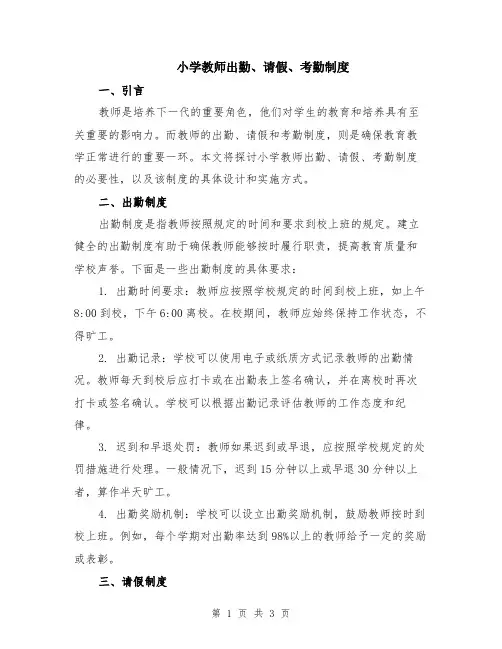 小学教师出勤、请假、考勤制度

一、引言

教师是培养下一代的重要角色，他们对学生的教育和培养具有至关重要的影响力。而教师的出勤、请假和考勤制度，则是确保教育教学正常进行的重要一环。本文将探讨小学教师出勤、请假、考勤制度的必要性，以及该制度的具体设计和实施方式。

二、出勤制度

出勤制度是指教师按照规定的时间和要求到校上班的规定。建立健全的出勤制度有助于确保教师能够按时履行职责，提高教育质量和学校声誉。下面是一些出勤制度的具体要求：

1. 出勤时间要求：教师应按照学校规定的时间到校上班，如上午8:00到校，下午6:00离校。在校期间，教师应始终保持工作状态，不得旷工。

2. 出勤记录：学校可以使用电子或纸质方式记录教师的出勤情况。教师每天到校后应打卡或在出勤表上签名确认，并在离校时再次打卡或签名确认。学校可以根据出勤记录评估教师的工作态度和纪律。

3. 迟到和早退处罚：教师如果迟到或早退，应按照学校规定的处罚措施进行处理。一般情况下，迟到15分钟以上或早退30分钟以上者，算作半天旷工。

4. 出勤奖励机制：学校可以设立出勤奖励机制，鼓励教师按时到校上班。例如，每个学期对出勤率达到98%以上的教师给予一定的奖励或表彰。

三、请假制度

第 1 页 共 3 页